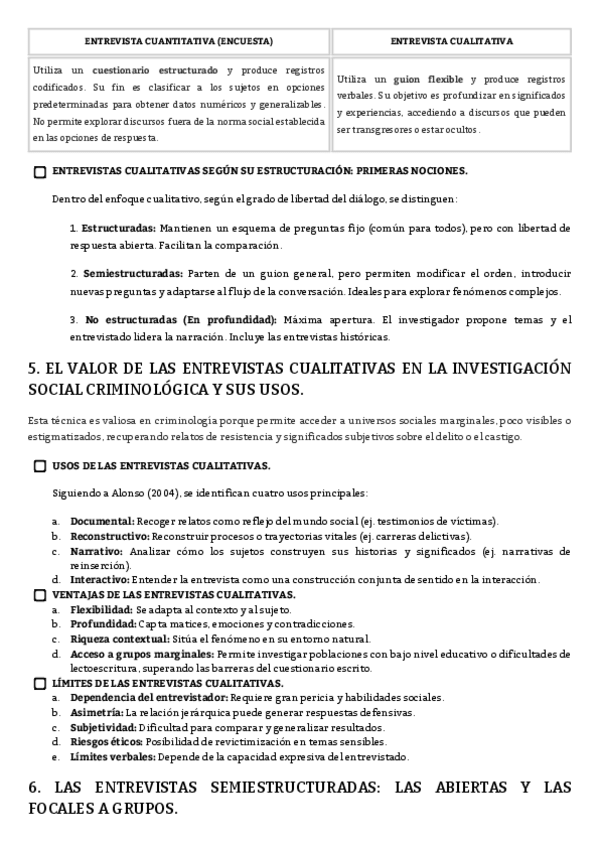 | ENTREVISTA CUANTITATIVA (ENCUESTA) | ENTREVISTA CUALITATIVA |
|---|---|
| Utiliza un cuestionario estructurado y produce registros codificados. Su fin es clasificar a los sujetos en opciones predeterminadas para obtener datos numéricos y generalizables. No permite explorar discursos fuera de la norma social establecida en las opciones de respuesta. | Utiliza un guion flexible y produce registros verbales. Su objetivo es profundizar en significados y experiencias, accediendo a discursos que pueden ser transgresores o estar ocultos. |

ENTREVISTAS CUALITATIVAS SEGÚN SU ESTRUCTURACIÓN: PRIMERAS NOCIONES.

Dentro del enfoque cualitativo, según el grado de libertad del diálogo, se distinguen:

1. Estructuradas: Mantienen un esquema de preguntas fijo (común para todos), pero con libertad de respuesta abierta. Facilitan la comparación.

2. Semiestructuradas: Parten de un guion general, pero permiten modificar el orden, introducir nuevas preguntas y adaptarse al flujo de la conversación. Ideales para explorar fenómenos complejos.

3. No estructuradas (En profundidad): Máxima apertura. El investigador propone temas y el entrevistado lidera la narración. Incluye las entrevistas históricas.

5. EL VALOR DE LAS ENTREVISTAS CUALITATIVAS EN LA INVESTIGACIÓN SOCIAL CRIMINOLÓGICA Y SUS USOS.

Esta técnica es valiosa en criminología porque permite acceder a universos sociales marginales, poco visibles o estigmatizados, recuperando relatos de resistencia y significados subjetivos sobre el delito o el castigo.

USOS DE LAS ENTREVISTAS CUALITATIVAS.

Siguiendo a Alonso (2004), se identifican cuatro usos principales:

a. Documental: Recoger relatos como reflejo del mundo social (ej. testimonios de víctimas).
b. Reconstructivo: Reconstruir procesos o trayectorias vitales (ej. carreras delictivas).
c. Narrativo: Analizar cómo los sujetos construyen sus historias y significados (ej. narrativas de reinserción).
d. Interactivo: Entender la entrevista como una construcción conjunta de sentido en la interacción.

VENTAJAS DE LAS ENTREVISTAS CUALITATIVAS.
a. Flexibilidad: Se adapta al contexto y al sujeto.
b. Profundidad: Capta matices, emociones y contradicciones.
c. Riqueza contextual: Sitúa el fenómeno en su entorno natural.
d. Acceso a grupos marginales: Permite investigar poblaciones con bajo nivel educativo o dificultades de lectoescritura, superando las barreras del cuestionario escrito.

LÍMITES DE LAS ENTREVISTAS CUALITATIVAS.
a. Dependencia del entrevistador: Requiere gran pericia y habilidades sociales.
b. Asimetría: La relación jerárquica puede generar respuestas defensivas.
c. Subjetividad: Dificultad para comparar y generalizar resultados.
d. Riesgos éticos: Posibilidad de revictimización en temas sensibles.
e. Límites verbales: Depende de la capacidad expresiva del entrevistado.

6. LAS ENTREVISTAS SEMIESTRUCTURADAS: LAS ABIERTAS Y LAS FOCALES A GRUPOS.